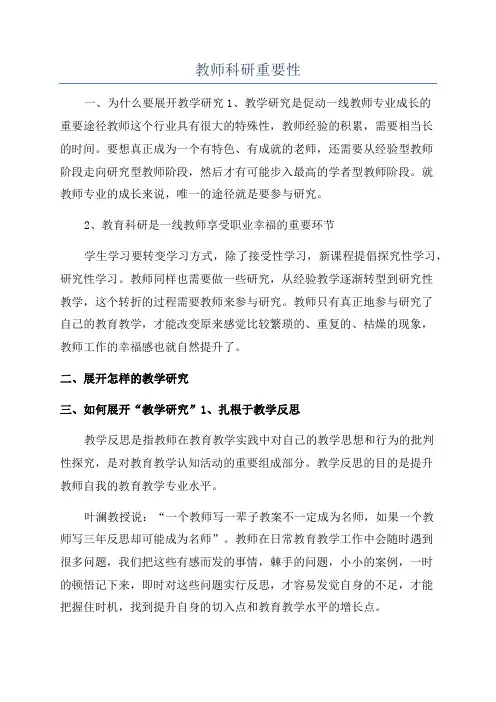 教师科研重要性

一、为什么要展开教学研究 1、教学研究是促动一线教师专业成长的重要途径教师这个行业具有很大的特殊性，教师经验的积累，需要相当长的时间。要想真正成为一个有特色、有成就的老师，还需要从经验型教师阶段走向研究型教师阶段，然后才有可能步入最高的学者型教师阶段。就教师专业的成长来说，唯一的途径就是要参与研究。

2、教育科研是一线教师享受职业幸福的重要环节

学生学习要转变学习方式，除了接受性学习，新课程提倡探究性学习，研究性学习。教师同样也需要做一些研究，从经验教学逐渐转型到研究性教学，这个转折的过程需要教师来参与研究。教师只有真正地参与研究了自己的教育教学，才能改变原来感觉比较繁琐的、重复的、枯燥的现象，教师工作的幸福感也就自然提升了。

二、展开怎样的教学研究

三、如何展开“教学研究”1、扎根于教学反思

教学反思是指教师在教育教学实践中对自己的教学思想和行为的批判性探究，是对教育教学认知活动的重要组成部分。教学反思的目的是提升教师自我的教育教学专业水平。

叶澜教授说：“一个教师写一辈子教案不一定成为名师，如果一个教师写三年反思却可能成为名师”。教师在日常教育教学工作中会随时遇到很多问题，我们把这些有感而发的事情，棘手的问题，小小的案例，一时的顿悟记下来，即时对这些问题实行反思，才容易发觉自身的不足，才能把握住时机，找到提升自身的切入点和教育教学水平的增长点。